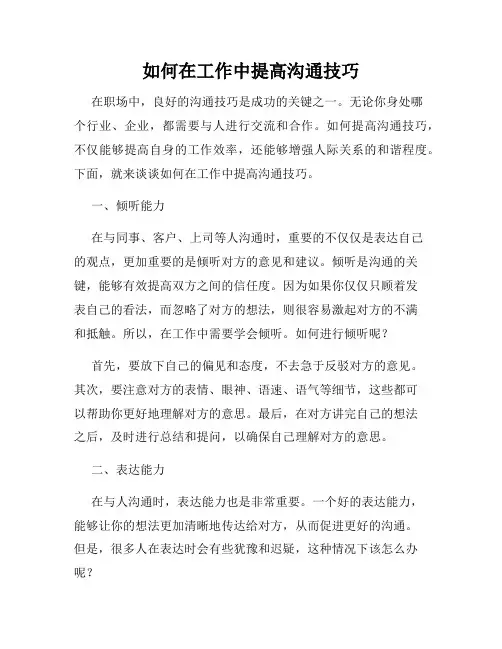 如何在工作中提高沟通技巧

在职场中，良好的沟通技巧是成功的关键之一。无论你身处哪个行业、企业，都需要与人进行交流和合作。如何提高沟通技巧，不仅能够提高自身的工作效率，还能够增强人际关系的和谐程度。下面，就来谈谈如何在工作中提高沟通技巧。

一、倾听能力

在与同事、客户、上司等人沟通时，重要的不仅仅是表达自己的观点，更加重要的是倾听对方的意见和建议。倾听是沟通的关键，能够有效提高双方之间的信任度。因为如果你仅仅只顾着发表自己的看法，而忽略了对方的想法，则很容易激起对方的不满和抵触。所以，在工作中需要学会倾听。如何进行倾听呢？

首先，要放下自己的偏见和态度，不去急于反驳对方的意见。其次，要注意对方的表情、眼神、语速、语气等细节，这些都可以帮助你更好地理解对方的意思。最后，在对方讲完自己的想法之后，及时进行总结和提问，以确保自己理解对方的意思。

二、表达能力

在与人沟通时，表达能力也是非常重要。一个好的表达能力，能够让你的想法更加清晰地传达给对方，从而促进更好的沟通。但是，很多人在表达时会有些犹豫和迟疑，这种情况下该怎么办呢？